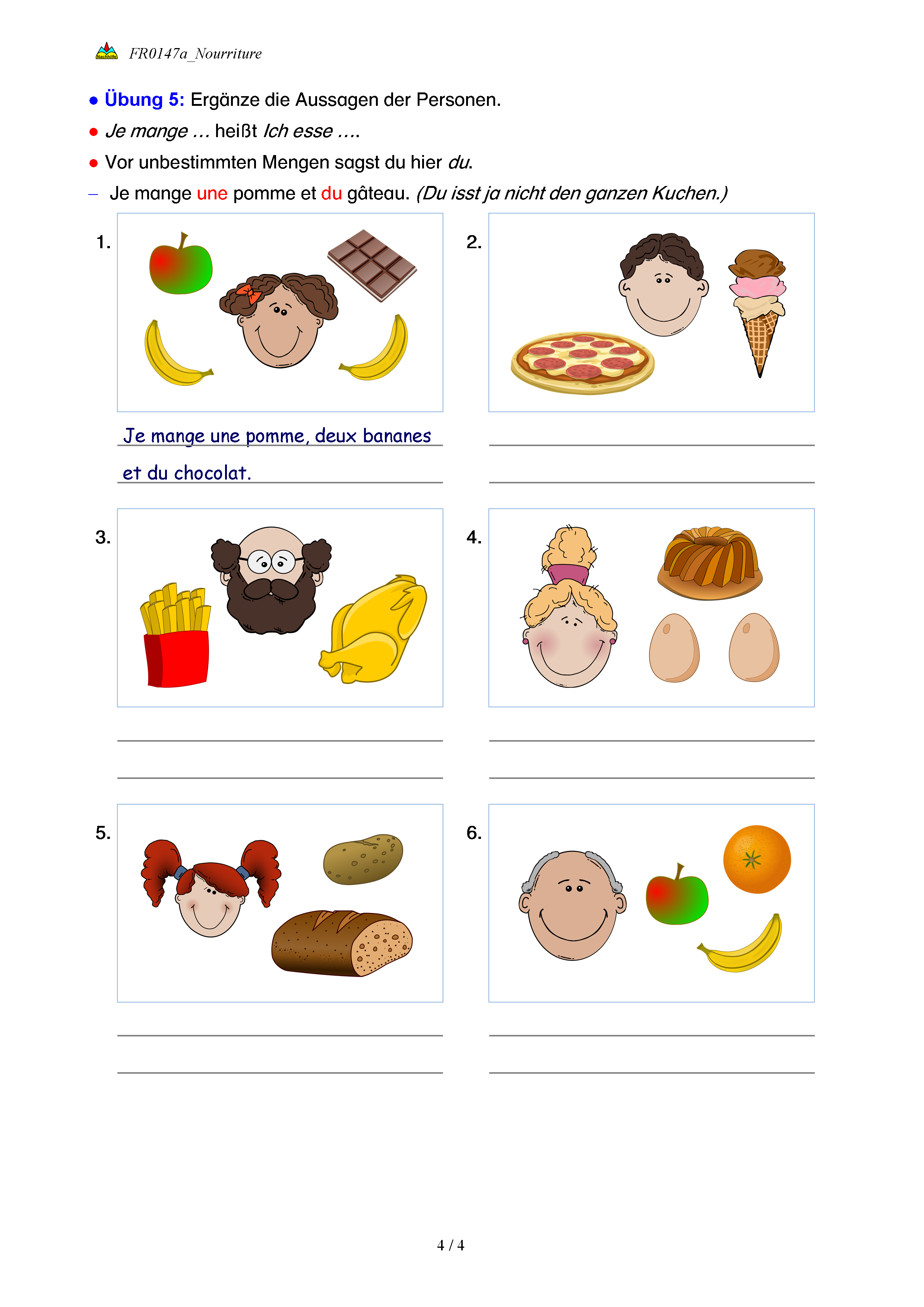 FR0147a_Nourriture

• Übung 5: Ergänze die Aussagen der Personen.

• Je mange ... heißt Ich esse ....

• Vor unbestimmten Mengen sagst du hier du.

- Je mange une pomme et du gâteau. (Du isst ja nicht den ganzen Kuchen.)

1.

Je mange une pomme, deux bananes

et du chocolat.

2.

____

____

3.

____

____

4.

____

____

5.

____

____

6.

____

____

4 / 4